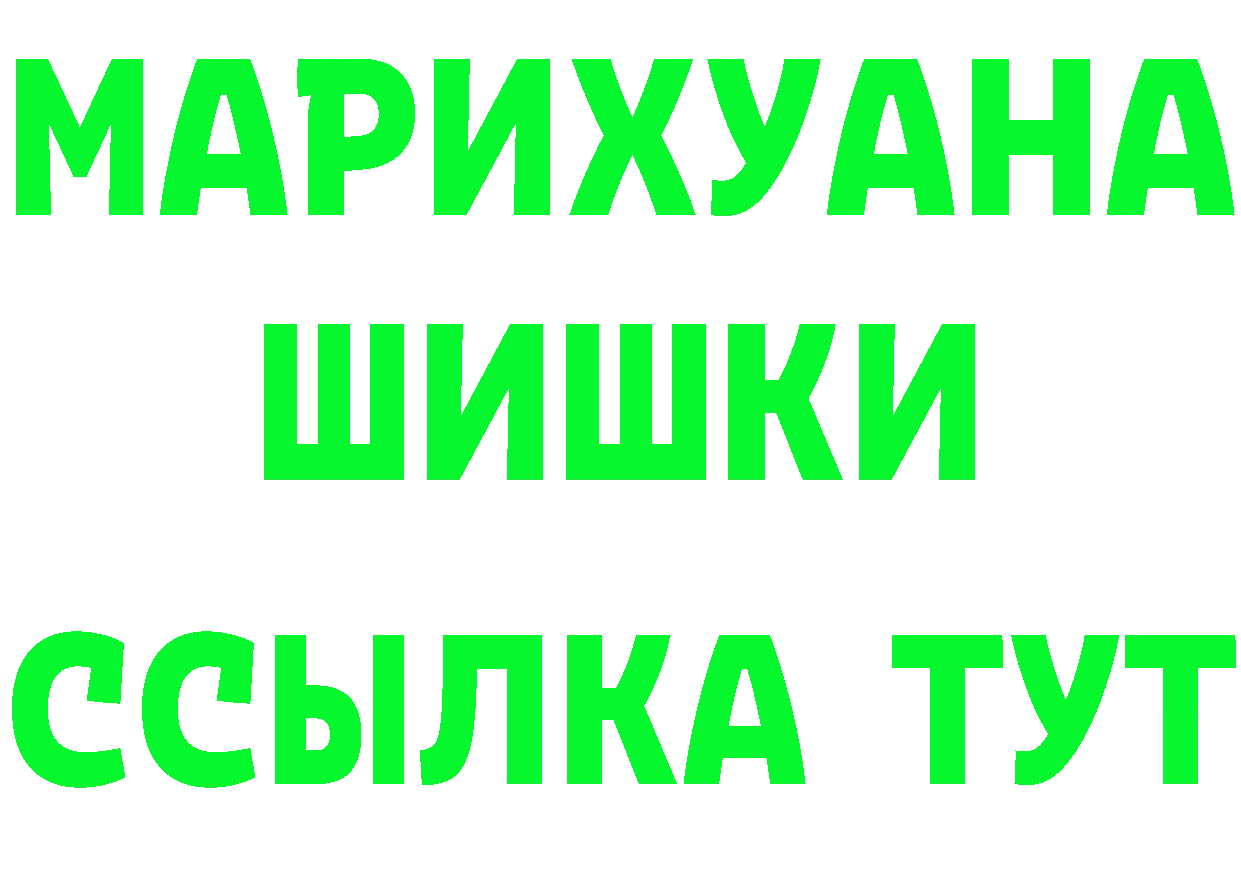 МАРИХУАНА
ШИШКИ
ССЫЛКА ТУТ